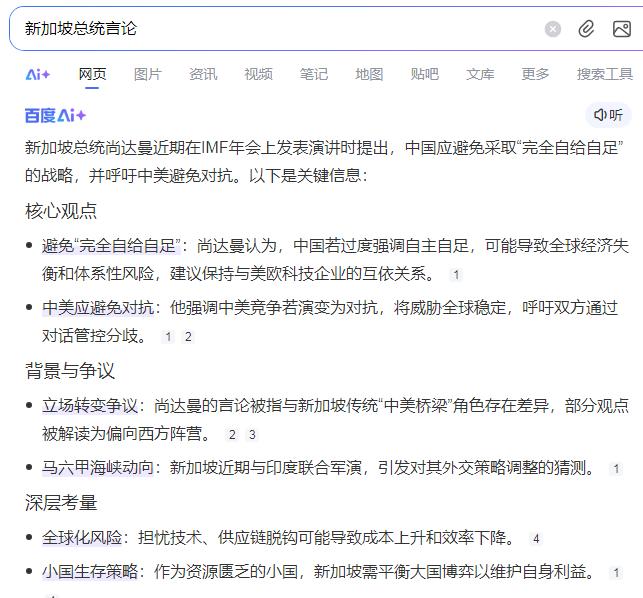 新加坡总统言论

Ai+ 网页 图片 资讯 视频 笔记 地图 贴吧 文库 更多 搜索工具

百度Ai+

听

新加坡总统尚达曼近期在IMF年会上发表演讲时提出，中国应避免采取“完全自给自足”的战略，并呼吁中美避免对抗。以下是关键信息：

核心观点

• 避免“完全自给自足”：尚达曼认为，中国若过度强调自主自足，可能导致全球经济失衡和体系性风险，建议保持与美欧科技企业的互依关系。 1

• 中美应避免对抗：他强调中美竞争若演变为对抗，将威胁全球稳定，呼吁双方通过对话管控分歧。 1 2

背景与争议

• 立场转变争议：尚达曼的言论被指与新加坡传统“中美桥梁”角色存在差异，部分观点被解读为偏向西方阵营。 2 3

• 马六甲海峡动向：新加坡近期与印度联合军演，引发对其外交策略调整的猜测。 1

深层考量

• 全球化风险：担忧技术、供应链脱钩可能导致成本上升和效率下降。 4

• 小国生存策略：作为资源匮乏的小国，新加坡需平衡大国博弈以维护自身利益。 1